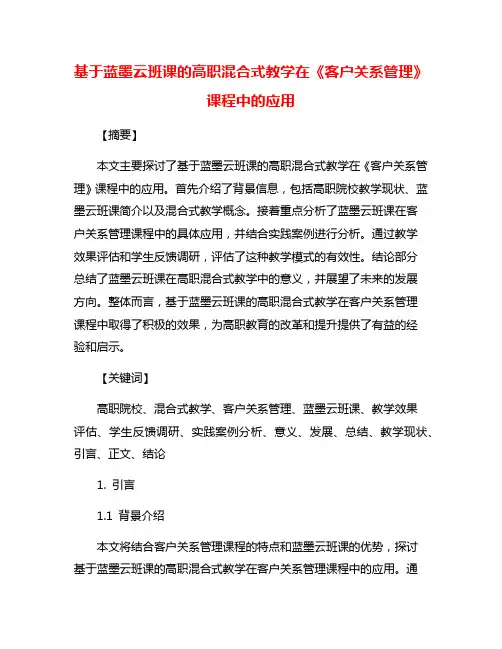 基于蓝墨云班课的高职混合式教学在《客户关系管理》课程中的应用

【摘要】

本文主要探讨了基于蓝墨云班课的高职混合式教学在《客户关系管理》课程中的应用。首先介绍了背景信息，包括高职院校教学现状、蓝墨云班课简介以及混合式教学概念。接着重点分析了蓝墨云班课在客户关系管理课程中的具体应用，并结合实践案例进行分析。通过教学效果评估和学生反馈调研，评估了这种教学模式的有效性。结论部分总结了蓝墨云班课在高职混合式教学中的意义，并展望了未来的发展方向。整体而言，基于蓝墨云班课的高职混合式教学在客户关系管理课程中取得了积极的效果，为高职教育的改革和提升提供了有益的经验和启示。

【关键词】

高职院校、混合式教学、客户关系管理、蓝墨云班课、教学效果评估、学生反馈调研、实践案例分析、意义、发展、总结、教学现状、引言、正文、结论

1. 引言

1.1 背景介绍

本文将结合客户关系管理课程的特点和蓝墨云班课的优势，探讨基于蓝墨云班课的高职混合式教学在客户关系管理课程中的应用。通